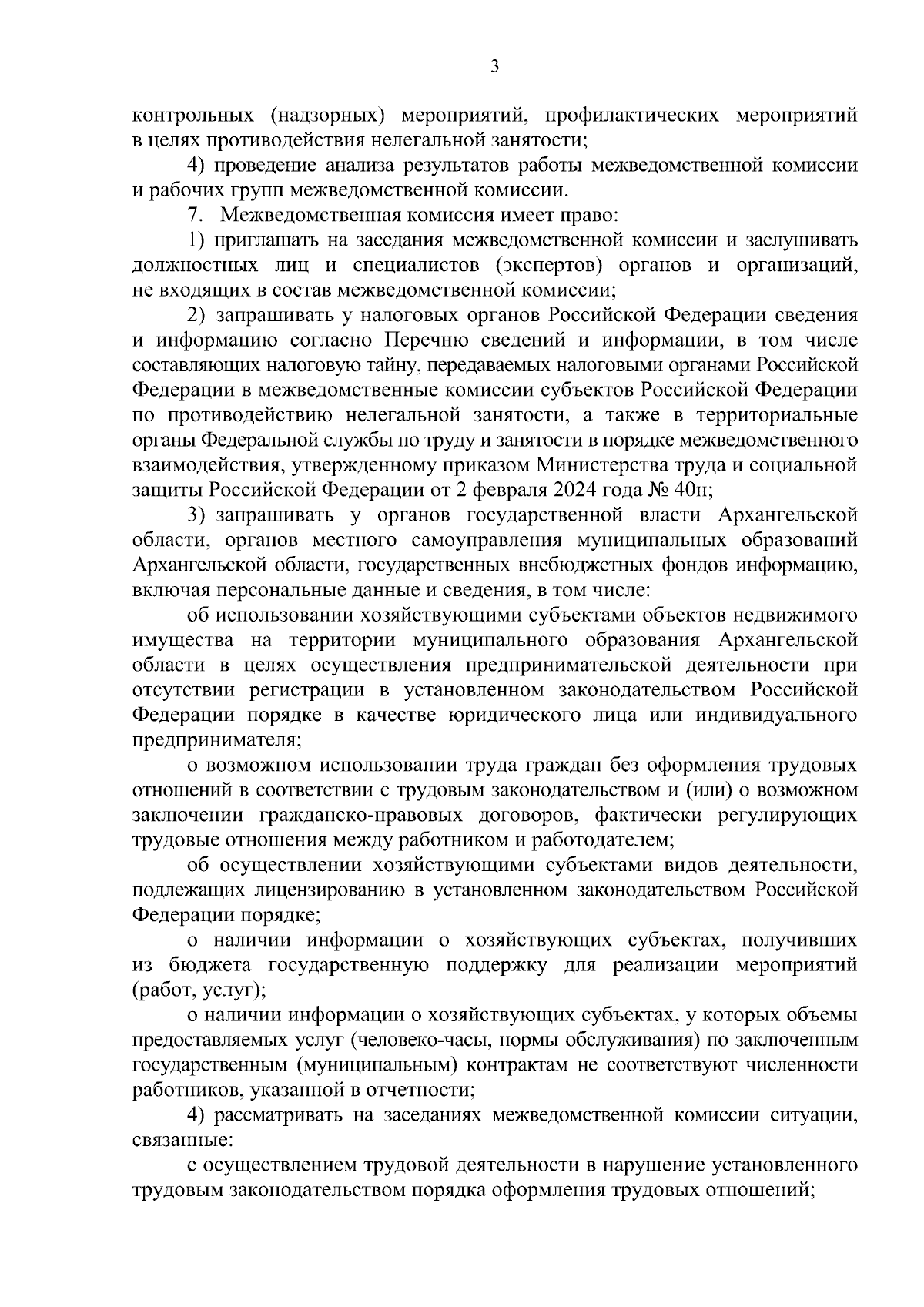 3

контрольных (надзорных) мероприятий, профилактических мероприятий в целях противодействия нелегальной занятости;

4) проведение анализа результатов работы межведомственной комиссии и рабочих групп межведомственной комиссии.

7. Межведомственная комиссия имеет право:

1) приглашать на заседания межведомственной комиссии и заслушивать должностных лиц и специалистов (экспертов) органов и организаций, не входящих в состав межведомственной комиссии;

2) запрашивать у налоговых органов Российской Федерации сведения и информацию согласно Перечню сведений и информации, в том числе составляющих налоговую тайну, передаваемых налоговыми органами Российской Федерации в межведомственные комиссии субъектов Российской Федерации по противодействию нелегальной занятости, а также в территориальные органы Федеральной службы по труду и занятости в порядке межведомственного взаимодействия, утвержденному приказом Министерства труда и социальной защиты Российской Федерации от 2 февраля 2024 года № 40н;

3) запрашивать у органов государственной власти Архангельской области, органов местного самоуправления муниципальных образований Архангельской области, государственных внебюджетных фондов информацию, включая персональные данные и сведения, в том числе:

об использовании хозяйствующими субъектами объектов недвижимого имущества на территории муниципального образования Архангельской области в целях осуществления предпринимательской деятельности при отсутствии регистрации в установленном законодательством Российской Федерации порядке в качестве юридического лица или индивидуального предпринимателя;

о возможном использовании труда граждан без оформления трудовых отношений в соответствии с трудовым законодательством и (или) о возможном заключении гражданско-правовых договоров, фактически регулирующих трудовые отношения между работником и работодателем;

об осуществлении хозяйствующими субъектами видов деятельности, подлежащих лицензированию в установленном законодательством Российской Федерации порядке;

о наличии информации о хозяйствующих субъектах, получивших из бюджета государственную поддержку для реализации мероприятий (работ, услуг);

о наличии информации о хозяйствующих субъектах, у которых объемы предоставляемых услуг (человеко-часы, нормы обслуживания) по заключенным государственным (муниципальным) контрактам не соответствуют численности работников, указанной в отчетности;

4) рассматривать на заседаниях межведомственной комиссии ситуации, связанные:

с осуществлением трудовой деятельности в нарушение установленного трудовым законодательством порядка оформления трудовых отношений;